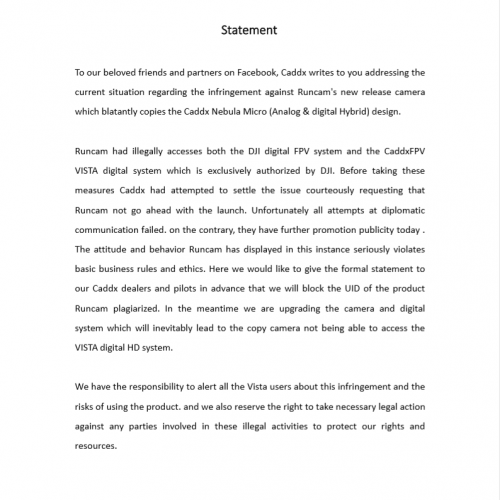 Statement

To our beloved friends and partners on Facebook, Caddx writes to you addressing the current situation regarding the infringement against Runcam's new release camera which blatantly copies the Caddx Nebula Micro (Analog & digital Hybrid) design.

Runcam had illegally accesses both the DJI digital FPV system and the CaddxFPV VISTA digital system which is exclusively authorized by DJI. Before taking these measures Caddx had attempted to settle the issue courteously requesting that Runcam not go ahead with the launch. Unfortunately all attempts at diplomatic communication failed. on the contrary, they have further promotion publicity today . The attitude and behavior Runcam has displayed in this instance seriously violates basic business rules and ethics. Here we would like to give the formal statement to our Caddx dealers and pilots in advance that we will block the UID of the product Runcam plagiarized. In the meantime we are upgrading the camera and digital system which will inevitably lead to the copy camera not being able to access the VISTA digital HD system.

We have the responsibility to alert all the Vista users about this infringement and the risks of using the product. and we also reserve the right to take necessary legal action against any parties involved in these illegal activities to protect our rights and resources.